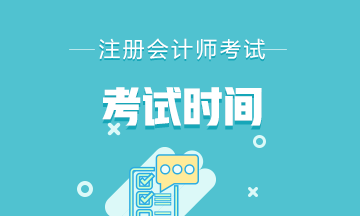 注册会计师考试

考试时间